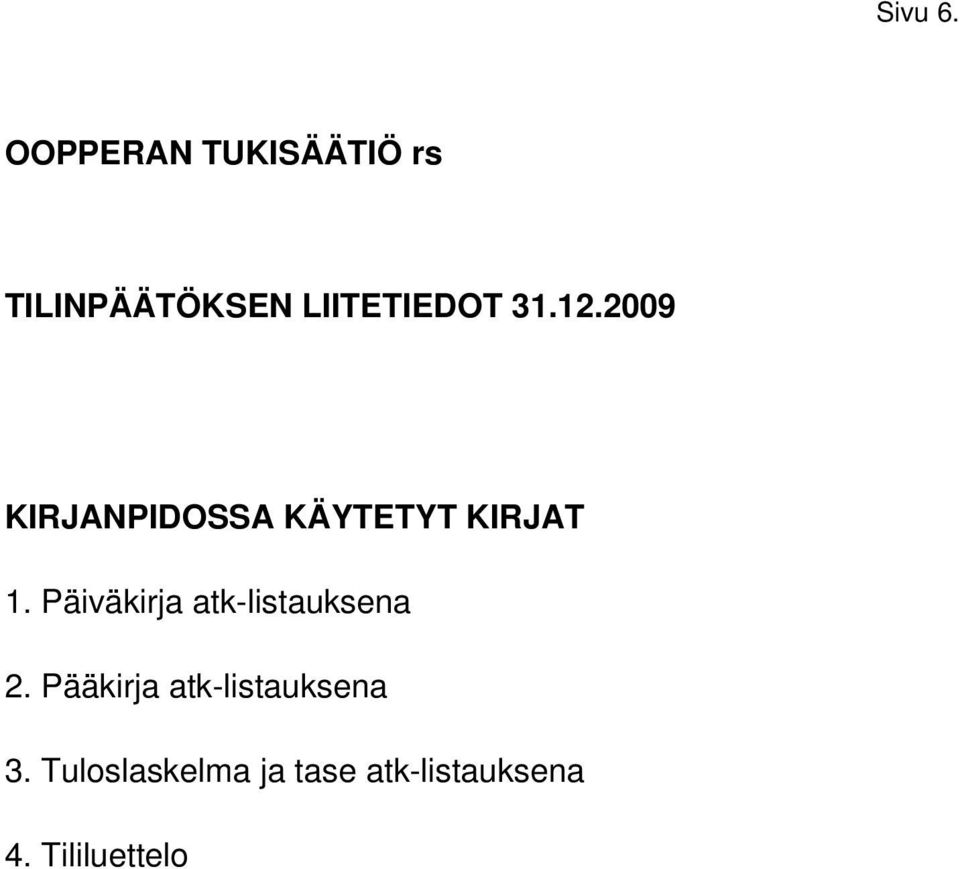 Sivu 6.

OOPPERAN TUKISÄÄTIÖ rs

TILINPÄÄTÖKSEN LIITETIEDOT 31.12.2009

KIRJANPIDOSSA KÄYTETYT KIRJAT

1. Päiväkirja atk-listauksena

2. Pääkirja atk-listauksena

3. Tuloslaskelma ja tase atk-listauksena

4. Tililuettelo